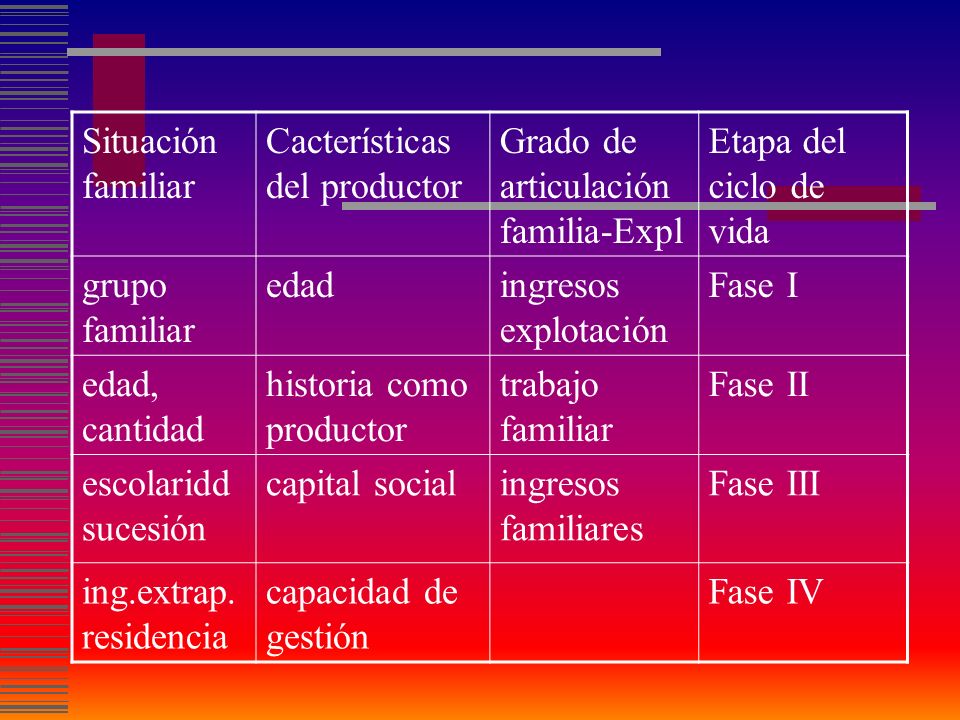 | Situación familiar | Cacterísticas del productor | Grado de articulación familia-Expl | Etapa del ciclo de vida |
|---|---|---|---|
| grupo familiar | edad | ingresos explotación | Fase I |
| edad, cantidad | historia como productor | trabajo familiar | Fase II |
| escolaridd sucesión | capital social | ingresos familiares | Fase III |
| ing.extrap. residencia | capacidad de gestión | | Fase IV |